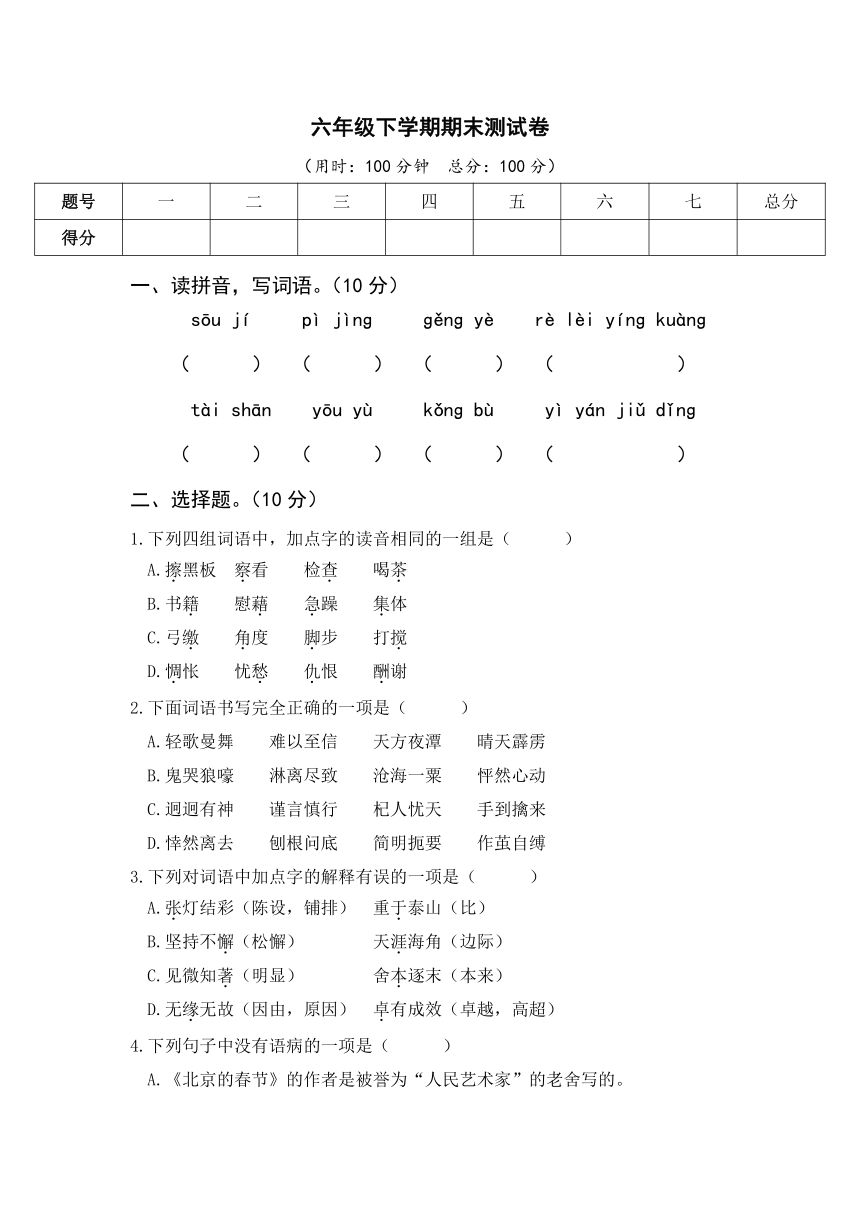 六年级下学期期末测试卷

（用时：100 分钟　总分：100 分）

| 题号 | 一 | 二 | 三 | 四 | 五 | 六 | 七 | 总分 |
|---|---|---|---|---|---|---|---|---|
| 得分 | | | | | | | | |

一、读拼音，写词语。（10 分）

sōu jí　　pì jìng　　gěng yè　　rè lèi yíng kuàng

（　　）（　　）（　　）（　　　　）

tài shān　　yōu yù　　kǒng bù　　yì yán jiǔ dǐng

（　　）（　　）（　　）（　　　　）

二、选择题。（10 分）

1.下列四组词语中，加点字的读音相同的一组是（　　）

A.擦黑板　察看　检查　喝茶

B.书籍　慰藉　急躁　集体

C.弓缴　角度　脚步　打搅

D.惆怅　忧愁　仇恨　酬谢

2.下面词语书写完全正确的一项是（　　）

A.轻歌曼舞　难以至信　天方夜潭　晴天霹雳

B.鬼哭狼嚎　淋离尽致　沧海一粟　怦然心动

C.迥迥有神　谨言慎行　杞人忧天　手到擒来

D.悻然离去　刨根问底　简明扼要　作茧自缚

3.下列对词语中加点字的解释有误的一项是（　　）

A.张灯结彩（陈设，铺排）　重于泰山（比）

B.坚持不懈（松懈）　天涯海角（边际）

C.见微知著（明显）　舍本逐末（本来）

D.无缘无故（因由，原因）　卓有成效（卓越，高超）

4.下列句子中没有语病的一项是（　　）

A.《北京的春节》的作者是被誉为“人民艺术家”的老舍写的。